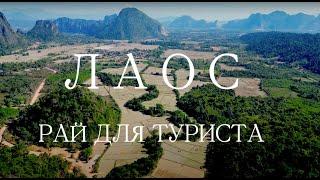 ЛАОС

РАЙ ДЛЯ ТУРИСТА